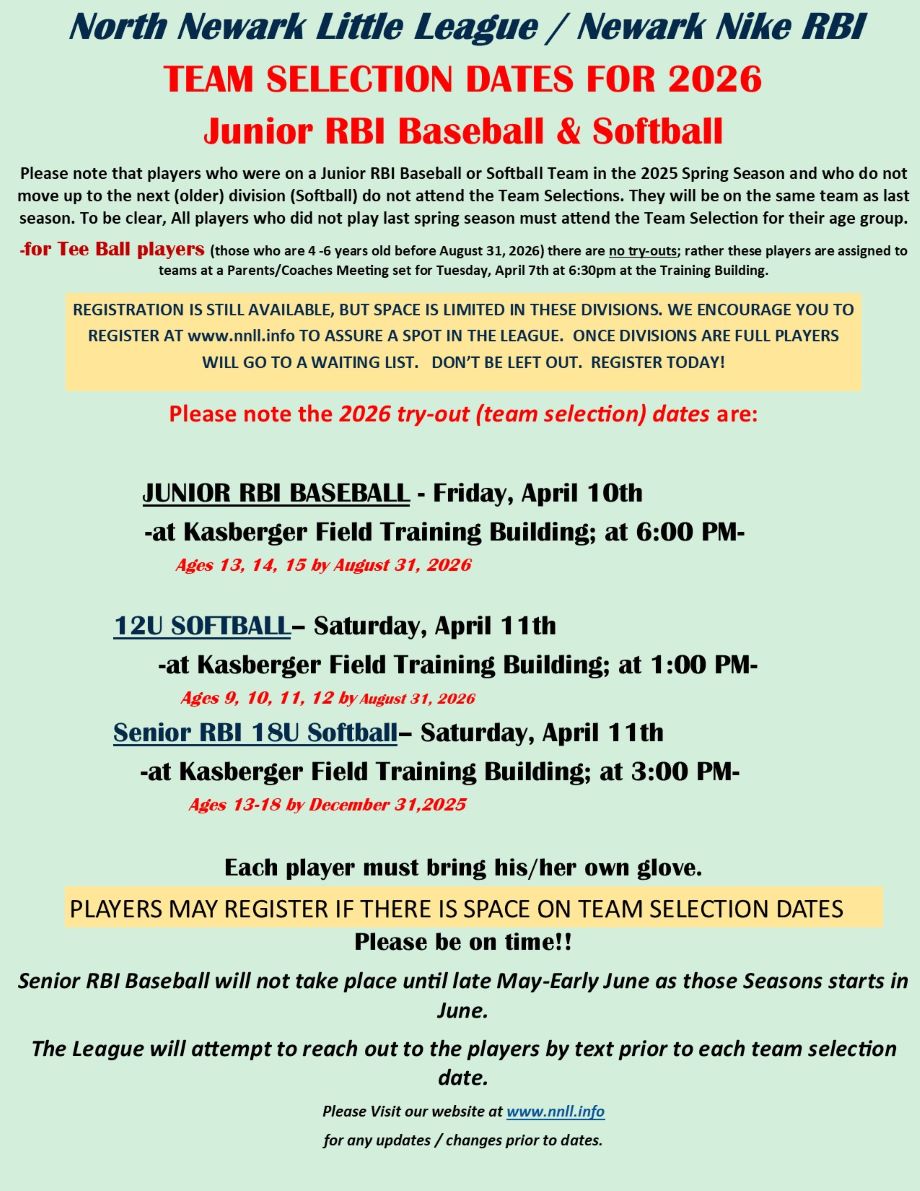 North Newark Little League / Newark Nike RBI

TEAM SELECTION DATES FOR 2026

Junior RBI Baseball & Softball

Please note that players who were on a Junior RBI Baseball or Softball Team in the 2025 Spring Season and who do not move up to the next (older) division (Softball) do not attend the Team Selections. They will be on the same team as last season. To be clear, All players who did not play last spring season must attend the Team Selection for their age group.

-for Tee Ball players (those who are 4 -6 years old before August 31, 2026) there are no try-outs; rather these players are assigned to teams at a Parents/Coaches Meeting set for Tuesday, April 7th at 6:30pm at the Training Building.

REGISTRATION IS STILL AVAILABLE, BUT SPACE IS LIMITED IN THESE DIVISIONS. WE ENCOURAGE YOU TO REGISTER AT www.nnll.info TO ASSURE A SPOT IN THE LEAGUE. ONCE DIVISIONS ARE FULL PLAYERS WILL GO TO A WAITING LIST. DON'T BE LEFT OUT. REGISTER TODAY!

Please note the 2026 try-out (team selection) dates are:

JUNIOR RBI BASEBALL - Friday, April 10th
-at Kasberger Field Training Building; at 6:00 PM-
Ages 13, 14, 15 by August 31, 2026

12U SOFTBALL– Saturday, April 11th
-at Kasberger Field Training Building; at 1:00 PM-
Ages 9, 10, 11, 12 by August 31, 2026

Senior RBI 18U Softball– Saturday, April 11th
-at Kasberger Field Training Building; at 3:00 PM-
Ages 13-18 by December 31,2025

Each player must bring his/her own glove.

PLAYERS MAY REGISTER IF THERE IS SPACE ON TEAM SELECTION DATES

Please be on time!!

Senior RBI Baseball will not take place until late May-Early June as those Seasons starts in June.

The League will attempt to reach out to the players by text prior to each team selection date.

Please Visit our website at www.nnll.info
for any updates / changes prior to dates.